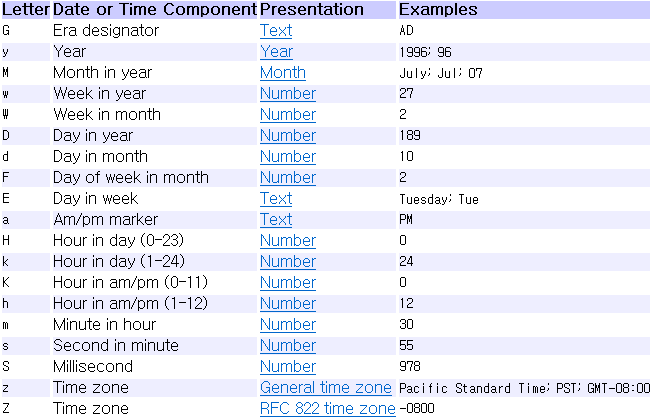 | Letter | Date or Time Component | Presentation | Examples |
|---|---|---|---|
| G | Era designator | Text | AD |
| y | Year | Year | 1996; 96 |
| M | Month in year | Month | July; Jul; 07 |
| w | Week in year | Number | 27 |
| W | Week in month | Number | 2 |
| D | Day in year | Number | 189 |
| d | Day in month | Number | 10 |
| F | Day of week in month | Number | 2 |
| E | Day in week | Text | Tuesday; Tue |
| a | Am/pm marker | Text | PM |
| H | Hour in day (0-23) | Number | 0 |
| k | Hour in day (1-24) | Number | 24 |
| K | Hour in am/pm (0-11) | Number | 0 |
| h | Hour in am/pm (1-12) | Number | 12 |
| m | Minute in hour | Number | 30 |
| s | Second in minute | Number | 55 |
| S | Millisecond | Number | 978 |
| z | Time zone | General time zone | Pacific Standard Time; PST; GMT-08:00 |
| Z | Time zone | RFC 822 time zone | -0800 |